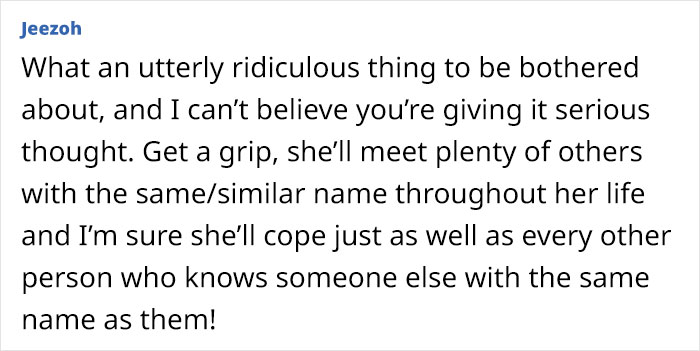 Jeezoh

What an utterly ridiculous thing to be bothered about, and I can’t believe you’re giving it serious thought. Get a grip, she’ll meet plenty of others with the same/similar name throughout her life and I’m sure she’ll cope just as well as every other person who knows someone else with the same name as them!